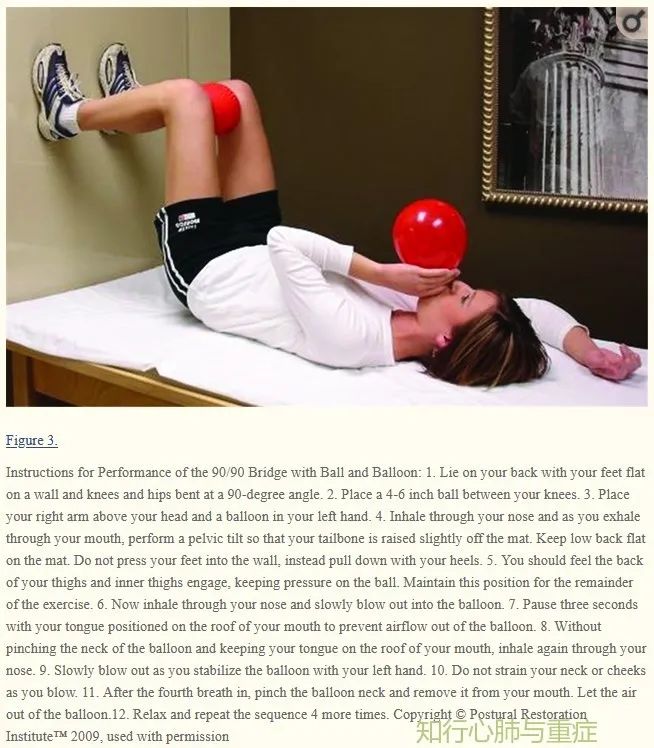 Figure 3.

Instructions for Performance of the 90/90 Bridge with Ball and Balloon: 1. Lie on your back with your feet flat on a wall and knees and hips bent at a 90-degree angle. 2. Place a 4-6 inch ball between your knees. 3. Place your right arm above your head and a balloon in your left hand. 4. Inhale through your nose and as you exhale through your mouth, perform a pelvic tilt so that your tailbone is raised slightly off the mat. Keep low back flat on the mat. Do not press your feet into the wall, instead pull down with your heels. 5. You should feel the back of your thighs and inner thighs engage, keeping pressure on the ball. Maintain this position for the remainder of the exercise. 6. Now inhale through your nose and slowly blow out into the balloon. 7. Pause three seconds with your tongue positioned on the roof of your mouth to prevent airflow out of the balloon. 8. Without pinching the neck of the balloon and keeping your tongue on the roof of your mouth, inhale again through your nose. 9. Slowly blow out as you stabilize the balloon with your left hand. 10. Do not strain your neck or cheeks as you blow. 11. After the fourth breath in, pinch the balloon neck and remove it from your mouth. Let the air out of the balloon.12. Relax and repeat the sequence 4 more times. Copyright © Postural Restoration Institute™ 2009, used with permission

知行心肺与重症